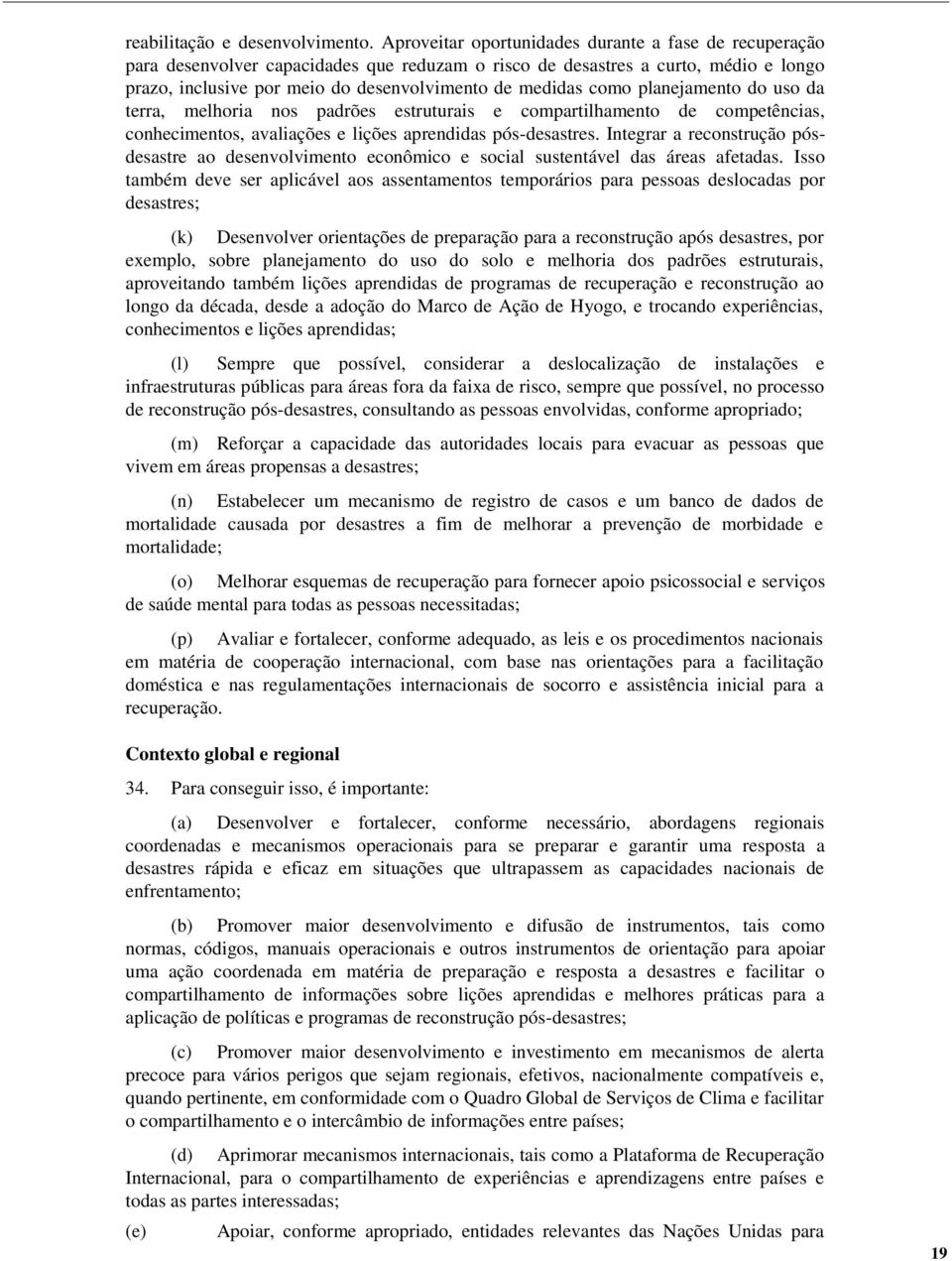 reabilitação e desenvolvimento. Aproveitar oportunidades durante a fase de recuperação para desenvolver capacidades que reduzam o risco de desastres a curto, médio e longo prazo, inclusive por meio do desenvolvimento de medidas como planejamento do uso da terra, melhoria nos padrões estruturais e compartilhamento de competências, conhecimentos, avaliações e lições aprendidas pós-desastres. Integrar a reconstrução pós-desastre ao desenvolvimento econômico e social sustentável das áreas afetadas. Isso também deve ser aplicável aos assentamentos temporários para pessoas deslocadas por desastres;

(k) Desenvolver orientações de preparação para a reconstrução após desastres, por exemplo, sobre planejamento do uso do solo e melhoria dos padrões estruturais, aproveitando também lições aprendidas de programas de recuperação e reconstrução ao longo da década, desde a adoção do Marco de Ação de Hyogo, e trocando experiências, conhecimentos e lições aprendidas;

(l) Sempre que possível, considerar a deslocalização de instalações e infraestruturas públicas para áreas fora da faixa de risco, sempre que possível, no processo de reconstrução pós-desastres, consultando as pessoas envolvidas, conforme apropriado;

(m) Reforçar a capacidade das autoridades locais para evacuar as pessoas que vivem em áreas propensas a desastres;

(n) Estabelecer um mecanismo de registro de casos e um banco de dados de mortalidade causada por desastres a fim de melhorar a prevenção de morbidade e mortalidade;

(o) Melhorar esquemas de recuperação para fornecer apoio psicossocial e serviços de saúde mental para todas as pessoas necessitadas;

(p) Avaliar e fortalecer, conforme adequado, as leis e os procedimentos nacionais em matéria de cooperação internacional, com base nas orientações para a facilitação doméstica e nas regulamentações internacionais de socorro e assistência inicial para a recuperação.

Contexto global e regional

34. Para conseguir isso, é importante:

(a) Desenvolver e fortalecer, conforme necessário, abordagens regionais coordenadas e mecanismos operacionais para se preparar e garantir uma resposta a desastres rápida e eficaz em situações que ultrapassem as capacidades nacionais de enfrentamento;

(b) Promover maior desenvolvimento e difusão de instrumentos, tais como normas, códigos, manuais operacionais e outros instrumentos de orientação para apoiar uma ação coordenada em matéria de preparação e resposta a desastres e facilitar o compartilhamento de informações sobre lições aprendidas e melhores práticas para a aplicação de políticas e programas de reconstrução pós-desastres;

(c) Promover maior desenvolvimento e investimento em mecanismos de alerta precoce para vários perigos que sejam regionais, efetivos, nacionalmente compatíveis e, quando pertinente, em conformidade com o Quadro Global de Serviços de Clima e facilitar o compartilhamento e o intercâmbio de informações entre países;

(d) Aprimorar mecanismos internacionais, tais como a Plataforma de Recuperação Internacional, para o compartilhamento de experiências e aprendizagens entre países e todas as partes interessadas;

(e) Apoiar, conforme apropriado, entidades relevantes das Nações Unidas para

19